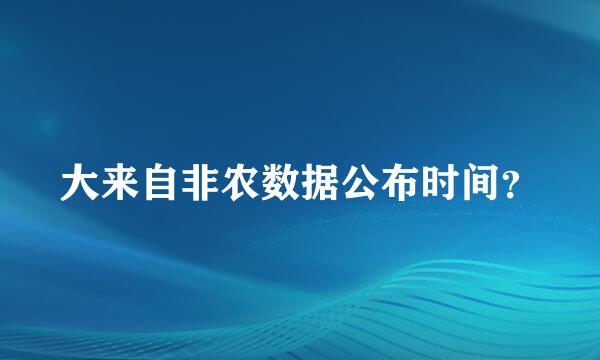 大来自非农数据公布时间？